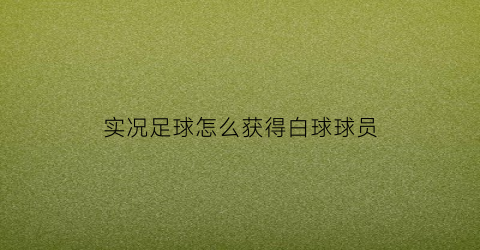 实况足球怎么获得白球球员